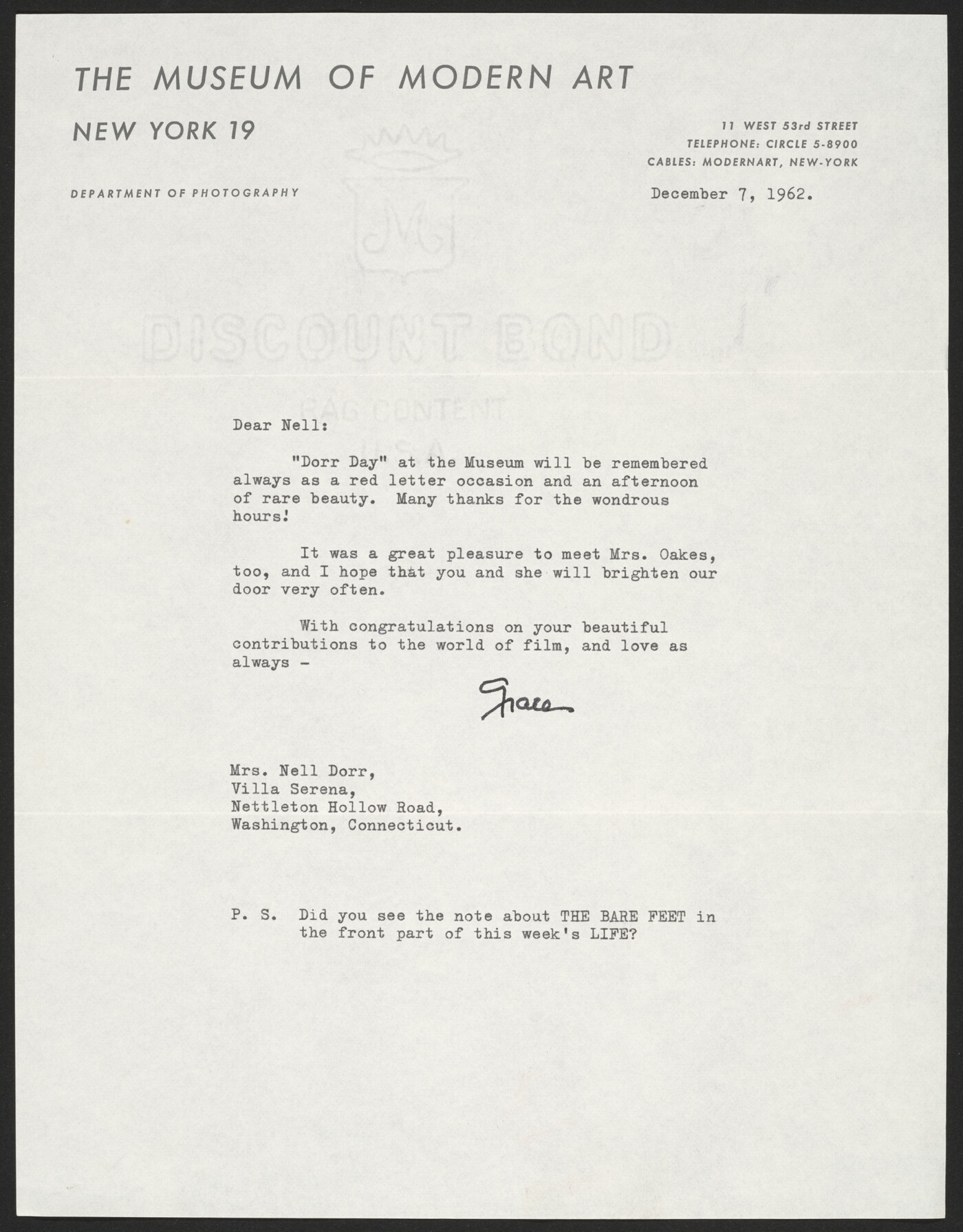 THE MUSEUM OF MODERN ART

NEW YORK 19

11 WEST 53rd STREET
TELEPHONE: CIRCLE 5-8900
CABLES: MODERNART, NEW-YORK

DEPARTMENT OF PHOTOGRAPHY

December 7, 1962.

DISCOUNT BOND

RAG CONTENT
U.S.A.

Dear Nell:

"Dorr Day" at the Museum will be remembered always as a red letter occasion and an afternoon of rare beauty. Many thanks for the wondrous hours!

It was a great pleasure to meet Mrs. Oakes, too, and I hope that you and she will brighten our door very often.

With congratulations on your beautiful contributions to the world of film, and love as always -

Grace

Mrs. Nell Dorr,
Villa Serena,
Nettleton Hollow Road,
Washington, Connecticut.

P. S. Did you see the note about THE BARE FEET in the front part of this week's LIFE?